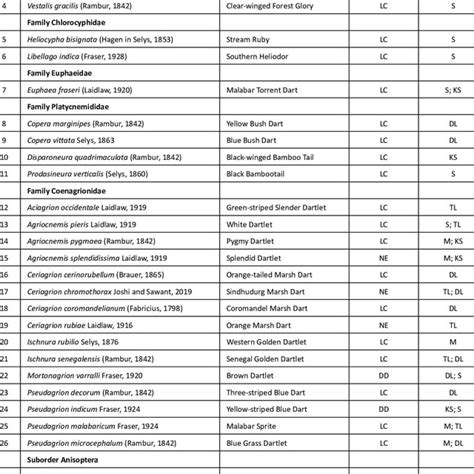 | 4 | Vestalis gracilis (Rambur, 1842) | Clear-winged Forest Glory | LC | S |
|---|---|---|---|---|
| | Family Chlorocyphidae | | | |
| 5 | Heliocypha bisignata (Hagen in Selys, 1853) | Stream Ruby | LC | S |
| 6 | Libellago indica (Fraser, 1928) | Southern Heliodor | LC | S |
| | Family Euphaeidae | | | |
| 7 | Euphaea fraseri (Laidlaw, 1920) | Malabar Torrent Dart | LC | S; KS |
| | Family Platycnemididae | | | |
| 8 | Copera marginipes (Rambur, 1842) | Yellow Bush Dart | LC | DL |
| 9 | Copera vittata Selys, 1863 | Blue Bush Dart | LC | DL |
| 10 | Disparoneura quadrimaculata (Rambur, 1842) | Black-winged Bamboo Tail | LC | KS |
| 11 | Prodasineura verticalis (Selys, 1860) | Black Bambootail | LC | S |
| | Family Coenagrionidae | | | |
| 12 | Aciagrion occidentale Laidlaw, 1919 | Green-striped Slender Dartlet | LC | TL |
| 13 | Agriocnemis pieris Laidlaw, 1919 | White Dartlet | LC | S; TL |
| 14 | Agriocnemis pygmaea (Rambur, 1842) | Pygmy Dartlet | LC | M; KS |
| 15 | Agriocnemis splendidissima Laidlaw, 1919 | Splendid Dartlet | NE | M; KS |
| 16 | Ceriagrion cerinorubellum (Brauer, 1865) | Orange-tailed Marsh Dart | LC | DL |
| 17 | Ceriagrion chromothorax Joshi and Sawant, 2019 | Sindhudurg Marsh Dart | NE | TL; DL |
| 18 | Ceriagrion coromandelianum (Fabricius, 1798) | Coromandel Marsh Dart | LC | DL |
| 19 | Ceriagrion rubiae Laidlaw, 1916 | Orange Marsh Dart | NE | TL |
| 20 | Ischnura rubilio Selys, 1876 | Western Golden Dartlet | LC | M |
| 21 | Ischnura senegalensis (Rambur, 1842) | Senegal Golden Dartlet | LC | TL; DL |
| 22 | Mortonagrion varralli Fraser, 1920 | Brown Dartlet | DD | DL; S |
| 23 | Pseudagrion decorum (Rambur, 1842) | Three-striped Blue Dart | LC | DL |
| 24 | Pseudagrion indicum Fraser, 1924 | Yellow-striped Blue Dart | DD | KS; S |
| 25 | Pseudagrion malabaricum Fraser, 1924 | Malabar Sprite | LC | M; TL |
| 26 | Pseudagrion microcephalum (Rambur, 1842) | Blue Grass Dartlet | LC | M; DL |
| | Suborder Anisoptera | | | |